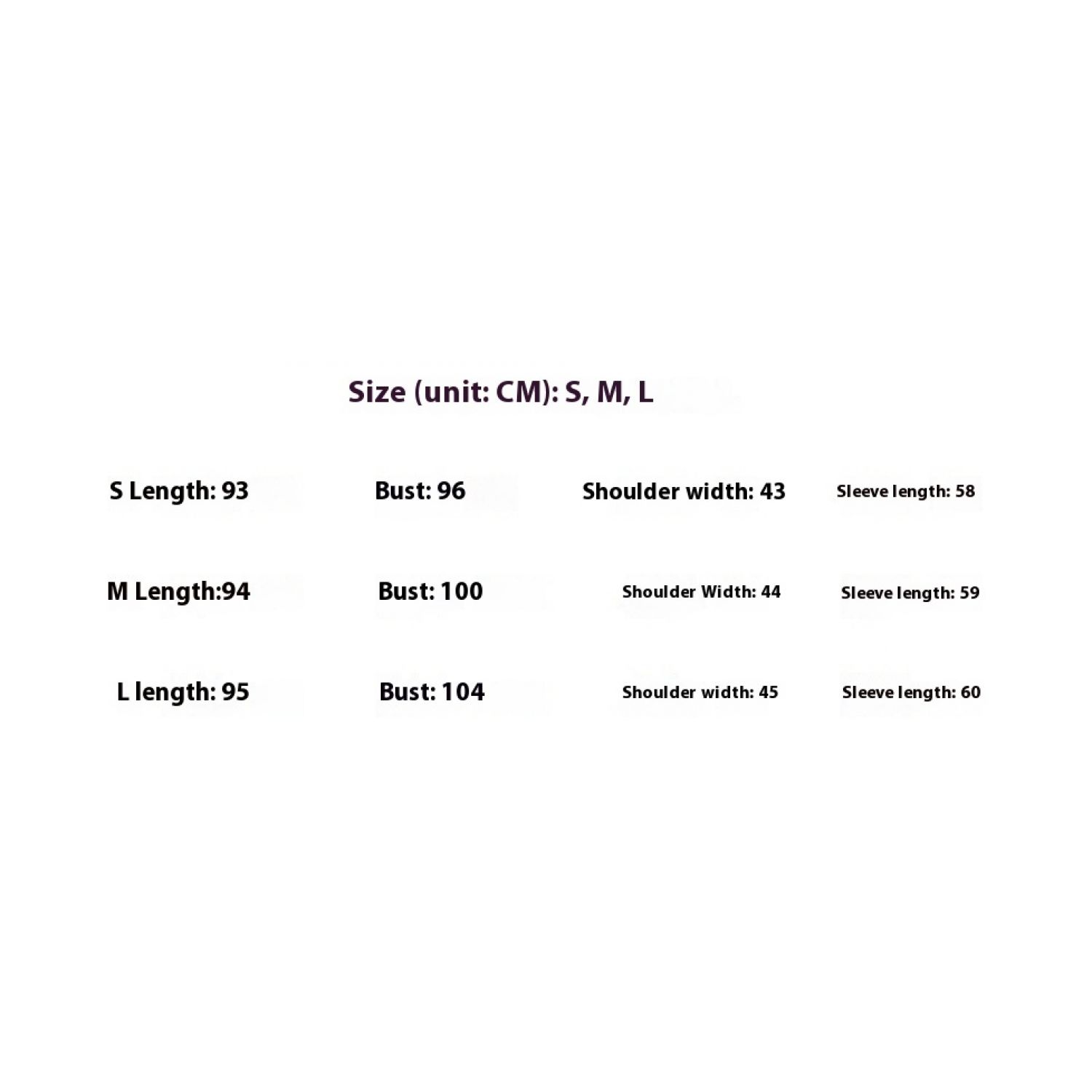 Size (unit: CM): S, M, L

S Length: 93 Bust: 96 Shoulder width: 43 Sleeve length: 58

M Length:94 Bust: 100 Shoulder Width: 44 Sleeve length: 59

L length: 95 Bust: 104 Shoulder width: 45 Sleeve length: 60